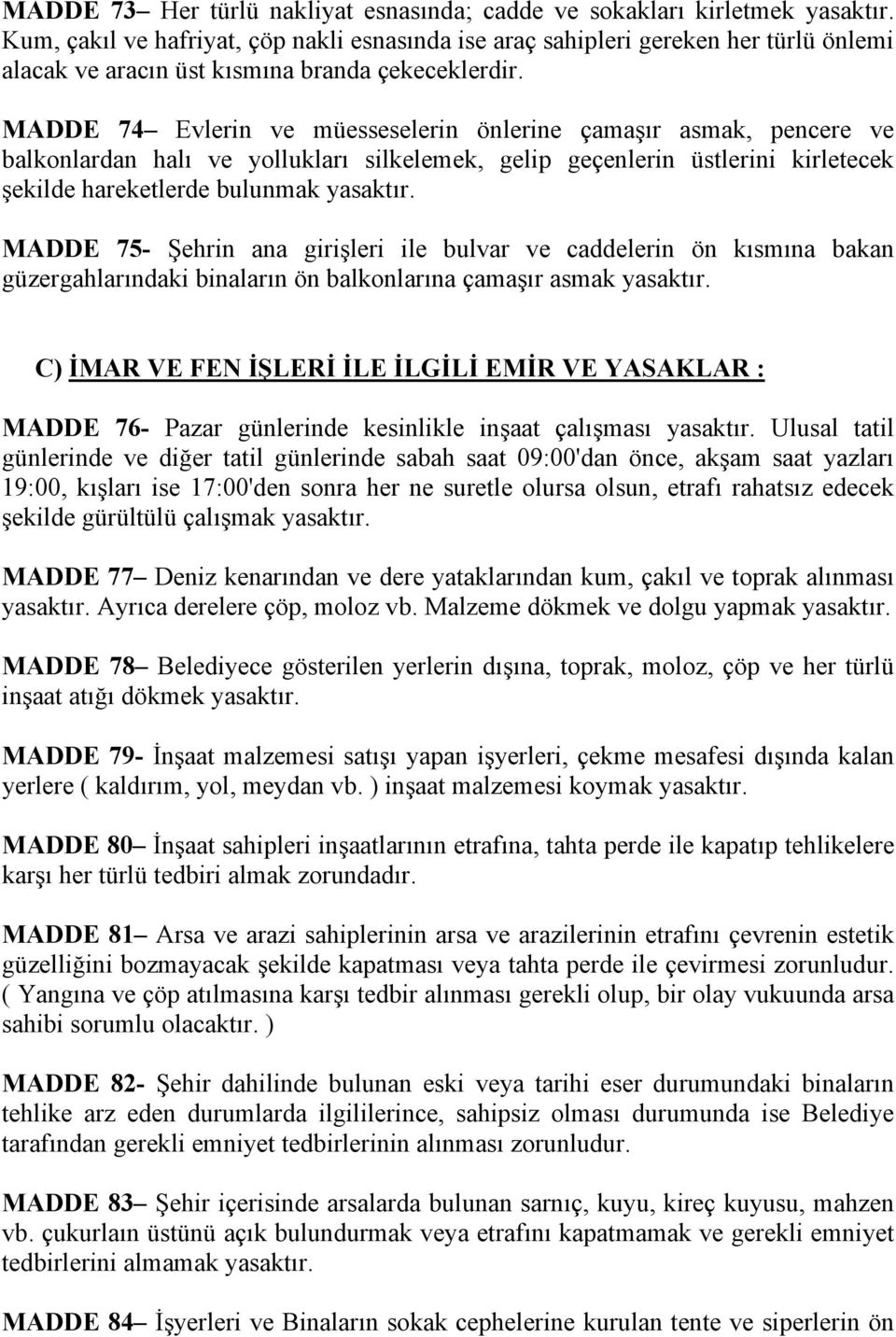 MADDE 73– Her türlü nakliyat esnasında; cadde ve sokakları kirletmek yasaktır. Kum, çakıl ve hafriyat, çöp nakli esnasında ise araç sahipleri gereken her türlü önlemi alacak ve aracın üst kısmına branda çekeceklerdir.

MADDE 74– Evlerin ve müesseselerin önlerine çamaşır asmak, pencere ve balkonlardan halı ve yollukları silkelemek, gelip geçenlerin üstlerini kirletecek şekilde hareketlerde bulunmak yasaktır.

MADDE 75- Şehrin ana girişleri ile bulvar ve caddelerin ön kısmına bakan güzergahlarındaki binaların ön balkonlarına çamaşır asmak yasaktır.

C) İMAR VE FEN İŞLERİ İLE İLGİLİ EMİR VE YASAKLAR :

MADDE 76- Pazar günlerinde kesinlikle inşaat çalışması yasaktır. Ulusal tatil günlerinde ve diğer tatil günlerinde sabah saat 09:00'dan önce, akşam saat yazları 19:00, kışları ise 17:00'den sonra her ne suretle olursa olsun, etrafı rahatsız edecek şekilde gürültülü çalışmak yasaktır.

MADDE 77– Deniz kenarından ve dere yataklarından kum, çakıl ve toprak alınması yasaktır. Ayrıca derelere çöp, moloz vb. Malzeme dökmek ve dolgu yapmak yasaktır.

MADDE 78– Belediyece gösterilen yerlerin dışına, toprak, moloz, çöp ve her türlü inşaat atığı dökmek yasaktır.

MADDE 79- İnşaat malzemesi satışı yapan işyerleri, çekme mesafesi dışında kalan yerlere ( kaldırım, yol, meydan vb. ) inşaat malzemesi koymak yasaktır.

MADDE 80– İnşaat sahipleri inşaatlarının etrafına, tahta perde ile kapatıp tehlikelere karşı her türlü tedbiri almak zorundadır.

MADDE 81– Arsa ve arazi sahiplerinin arsa ve arazilerinin etrafını çevrenin estetik güzelliğini bozmayacak şekilde kapatması veya tahta perde ile çevirmesi zorunludur. ( Yangına ve çöp atılmasına karşı tedbir alınması gerekli olup, bir olay vukuunda arsa sahibi sorumlu olacaktır. )

MADDE 82- Şehir dahilinde bulunan eski veya tarihi eser durumundaki binaların tehlike arz eden durumlarda ilgililerince, sahipsiz olması durumunda ise Belediye tarafından gerekli emniyet tedbirlerinin alınması zorunludur.

MADDE 83– Şehir içerisinde arsalarda bulunan sarnıç, kuyu, kireç kuyusu, mahzen vb. çukurlaın üstünü açık bulundurmak veya etrafını kapatmamak ve gerekli emniyet tedbirlerini almamak yasaktır.

MADDE 84– İşyerleri ve Binaların sokak cephelerine kurulan tente ve siperlerin ön